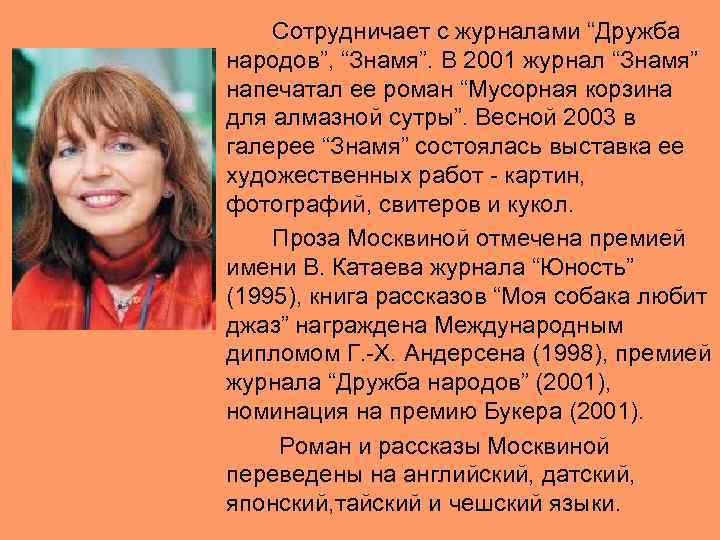 Сотрудничает с журналами “Дружба народов”, “Знамя”. В 2001 журнал “Знамя” напечатал ее роман “Мусорная корзина для алмазной сутры”. Весной 2003 в галерее “Знамя” состоялась выставка ее художественных работ - картин, фотографий, свитеров и кукол.

Проза Москвиной отмечена премией имени В. Катаева журнала “Юность” (1995), книга рассказов “Моя собака любит джаз” награждена Международным дипломом Г.-Х. Андерсена (1998), премией журнала “Дружба народов” (2001), номинация на премию Букера (2001).

Роман и рассказы Москвиной переведены на английский, датский, японский,тайский и чешский языки.